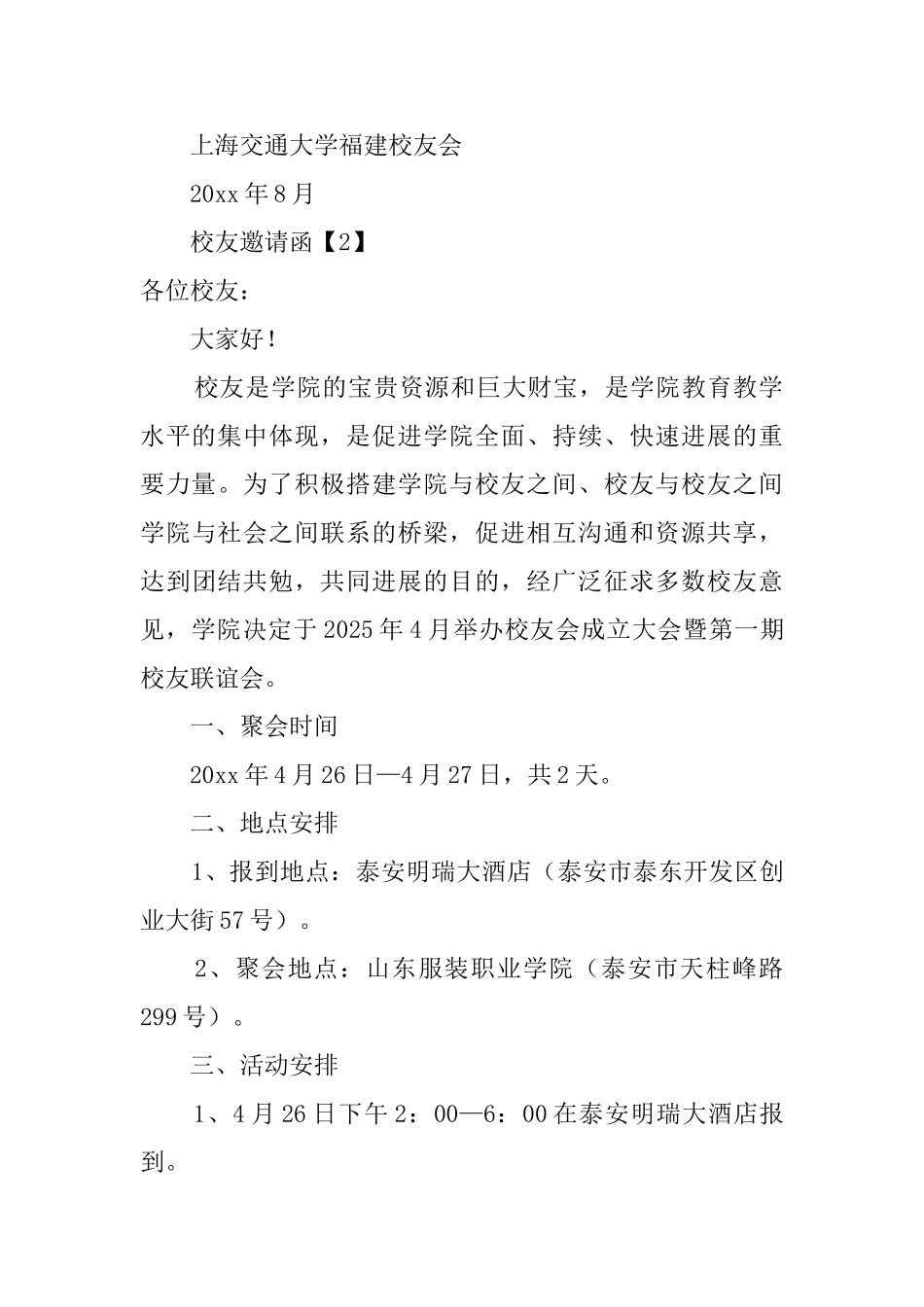 上海交通大学福建校友会

20xx 年 8 月

校友邀请函【2】

各位校友：

大家好！

校友是学院的宝贵资源和巨大财宝，是学院教育教学水平的集中体现，是促进学院全面、持续、快速进展的重要力量。为了积极搭建学院与校友之间、校友与校友之间学院与社会之间联系的桥梁，促进相互沟通和资源共享，达到团结共勉，共同进展的目的，经广泛征求多数校友意见，学院决定于 2025 年 4 月举办校友会成立大会暨第一期校友联谊会。

一、聚会时间

20xx 年 4 月 26 日—4 月 27 日，共 2 天。

二、地点安排

1、报到地点：泰安明瑞大酒店（泰安市泰东开发区创业大街 57 号）。

2、聚会地点：山东服装职业学院（泰安市天柱峰路 299 号）。

三、活动安排

1、4 月 26 日下午 2：00—6：00 在泰安明瑞大酒店报到。